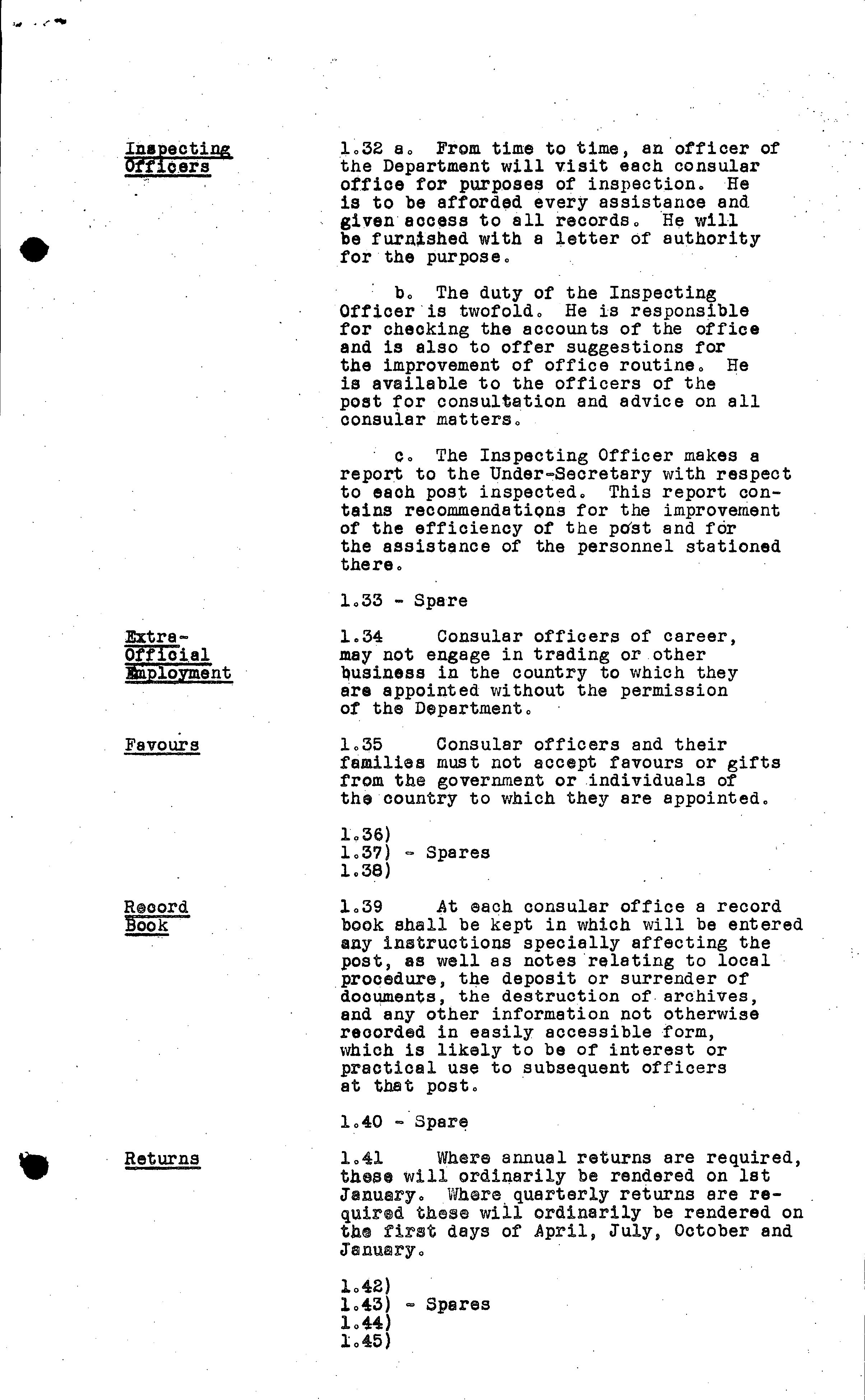 Inspecting Officers

1.32 a. From time to time, an officer of the Department will visit each consular office for purposes of inspection. He is to be afforded every assistance and given access to all records. He will be furnished with a letter of authority for the purpose.

b. The duty of the Inspecting Officer is twofold. He is responsible for checking the accounts of the office and is also to offer suggestions for the improvement of office routine. He is available to the officers of the post for consultation and advice on all consular matters.

c. The Inspecting Officer makes a report to the Under-Secretary with respect to each post inspected. This report contains recommendations for the improvement of the efficiency of the post and for the assistance of the personnel stationed there.

1.33 - Spare

Extra-Official Employment

1.34 Consular officers of career, may not engage in trading or other business in the country to which they are appointed without the permission of the Department.

Favours

1.35 Consular officers and their families must not accept favours or gifts from the government or individuals of the country to which they are appointed.

1.36)
1.37) - Spares
1.38)

Record Book

1.39 At each consular office a record book shall be kept in which will be entered any instructions specially affecting the post, as well as notes relating to local procedure, the deposit or surrender of documents, the destruction of archives, and any other information not otherwise recorded in easily accessible form, which is likely to be of interest or practical use to subsequent officers at that post.

1.40 - Spare

Returns

1.41 Where annual returns are required, these will ordinarily be rendered on 1st January. Where quarterly returns are required these will ordinarily be rendered on the first days of April, July, October and January.

1.42)
1.43) - Spares
1.44)
1.45)